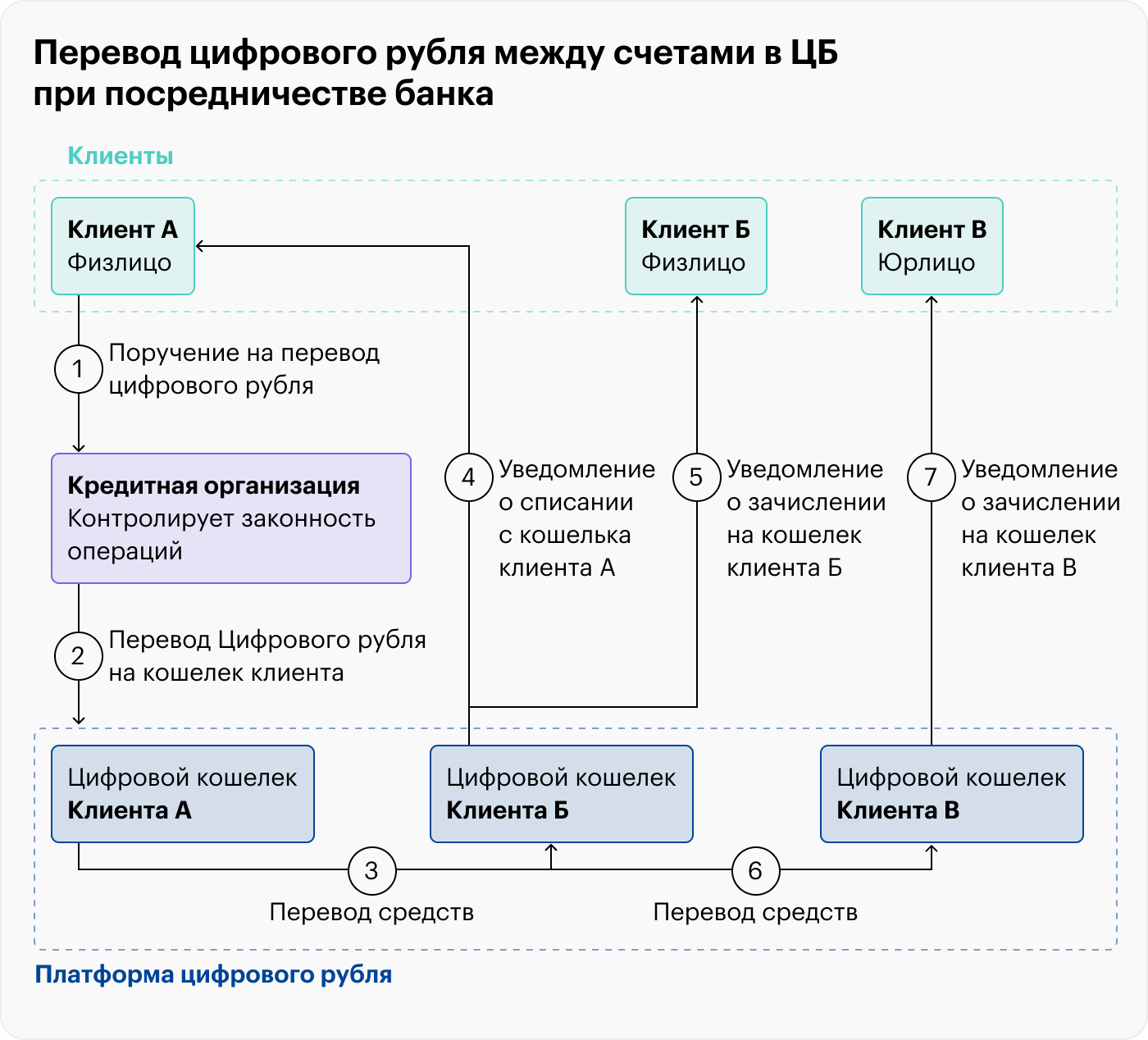 Перевод цифрового рубля между счетами в ЦБ при посредничестве банка

Клиенты

Клиент А
Физлицо

Клиент Б
Физлицо

Клиент В
Юрлицо

1 Поручение на перевод цифрового рубля

Кредитная организация
Контролирует законность операций

4 Уведомление о списании с кошелька клиента А

5 Уведомление о зачислении на кошелек клиента Б

7 Уведомление о зачислении на кошелек клиента В

2 Перевод Цифрового рубля на кошелек клиента

Цифровой кошелек
Клиента А

Цифровой кошелек
Клиента Б

Цифровой кошелек
Клиента В

3 Перевод средств

6 Перевод средств

Платформа цифрового рубля